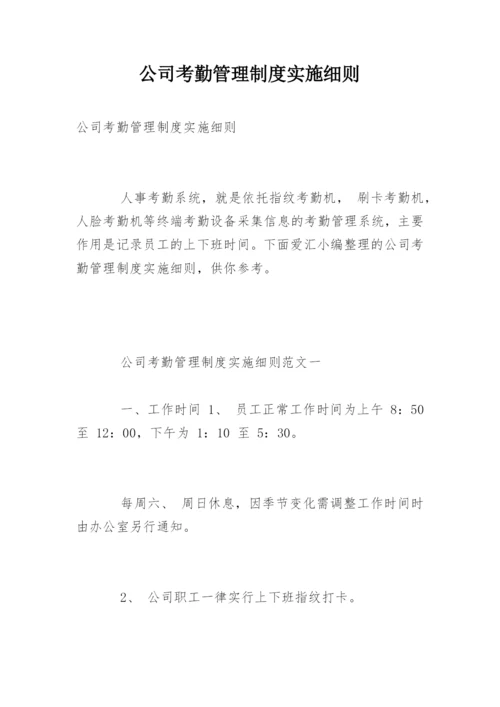 公司考勤管理制度实施细则

公司考勤管理制度实施细则

人事考勤系统，就是依托指纹考勤机， 刷卡考勤机，人脸考勤机等终端考勤设备采集信息的考勤管理系统，主要作用是记录员工的上下班时间。下面爱汇小编整理的公司考勤管理制度实施细则，供你参考。

公司考勤管理制度实施细则范文一

一、工作时间 1、 员工正常工作时间为上午 8：50 至 12：00，下午为 1：10 至 5：30。

每周六、 周日休息，因季节变化需调整工作时间时由办公室另行通知。

2、 公司职工一律实行上下班指纹打卡。